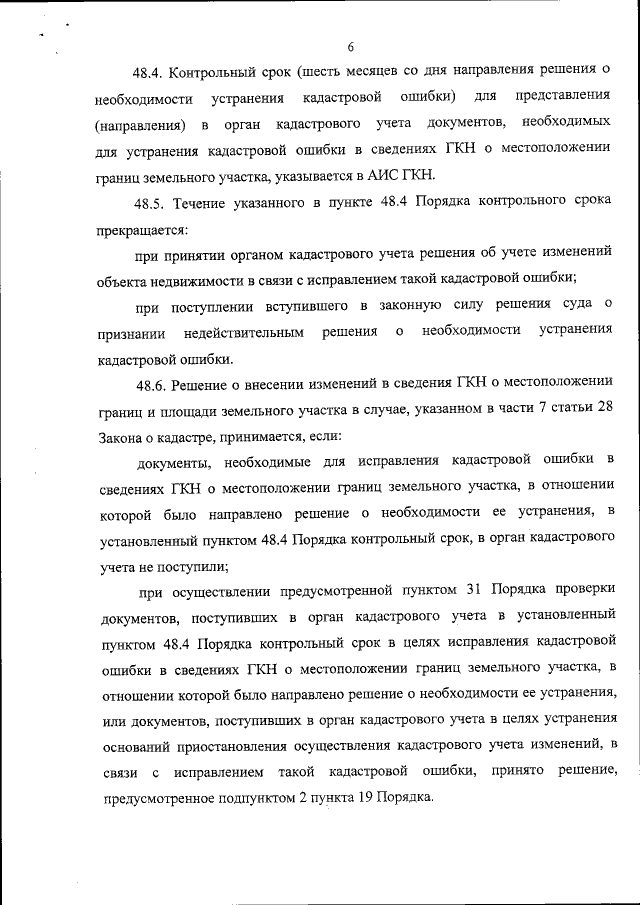 6

48.4. Контрольный срок (шесть месяцев со дня направления решения о необходимости устранения кадастровой ошибки) для представления (направления) в орган кадастрового учета документов, необходимых для устранения кадастровой ошибки в сведениях ГКН о местоположении границ земельного участка, указывается в АИС ГКН.

48.5. Течение указанного в пункте 48.4 Порядка контрольного срока прекращается:

при принятии органом кадастрового учета решения об учете изменений объекта недвижимости в связи с исправлением такой кадастровой ошибки;

при поступлении вступившего в законную силу решения суда о признании недействительным решения о необходимости устранения кадастровой ошибки.

48.6. Решение о внесении изменений в сведения ГКН о местоположении границ и площади земельного участка в случае, указанном в части 7 статьи 28 Закона о кадастре, принимается, если:

документы, необходимые для исправления кадастровой ошибки в сведениях ГКН о местоположении границ земельного участка, в отношении которой было направлено решение о необходимости ее устранения, в установленный пунктом 48.4 Порядка контрольный срок, в орган кадастрового учета не поступили;

при осуществлении предусмотренной пунктом 31 Порядка проверки документов, поступивших в орган кадастрового учета в установленный пунктом 48.4 Порядка контрольный срок в целях исправления кадастровой ошибки в сведениях ГКН о местоположении границ земельного участка, в отношении которой было направлено решение о необходимости ее устранения, или документов, поступивших в орган кадастрового учета в целях устранения оснований приостановления осуществления кадастрового учета изменений, в связи с исправлением такой кадастровой ошибки, принято решение, предусмотренное подпунктом 2 пункта 19 Порядка.